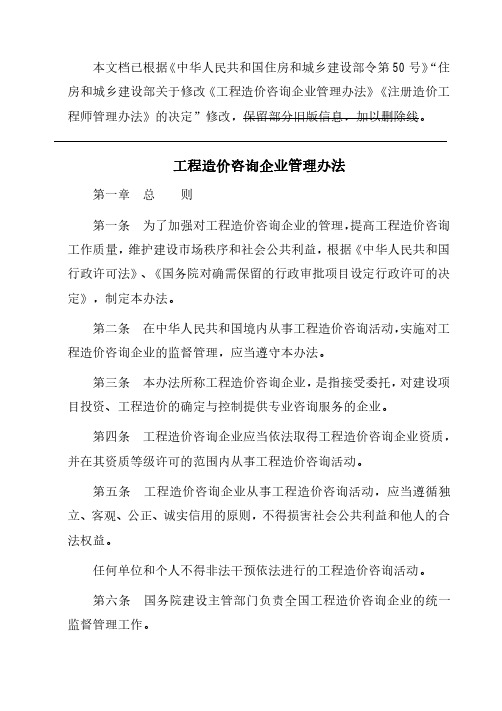 本文档已根据《中华人民共和国住房和城乡建设部令第50号》“住房和城乡建设部关于修改《工程造价咨询企业管理办法》《注册造价工程师管理办法》的决定”修改，保留部分旧版信息，加以删除线。

工程造价咨询企业管理办法

第一章　总　则

第一条　为了加强对工程造价咨询企业的管理，提高工程造价咨询工作质量，维护建设市场秩序和社会公共利益，根据《中华人民共和国行政许可法》、《国务院对确需保留的行政审批项目设定行政许可的决定》，制定本办法。

第二条　在中华人民共和国境内从事工程造价咨询活动，实施对工程造价咨询企业的监督管理，应当遵守本办法。

第三条　本办法所称工程造价咨询企业，是指接受委托，对建设项目投资、工程造价的确定与控制提供专业咨询服务的企业。

第四条　工程造价咨询企业应当依法取得工程造价咨询企业资质，并在其资质等级许可的范围内从事工程造价咨询活动。

第五条　工程造价咨询企业从事工程造价咨询活动，应当遵循独立、客观、公正、诚实信用的原则，不得损害社会公共利益和他人的合法权益。

任何单位和个人不得非法干预依法进行的工程造价咨询活动。

第六条　国务院建设主管部门负责全国工程造价咨询企业的统一监督管理工作。